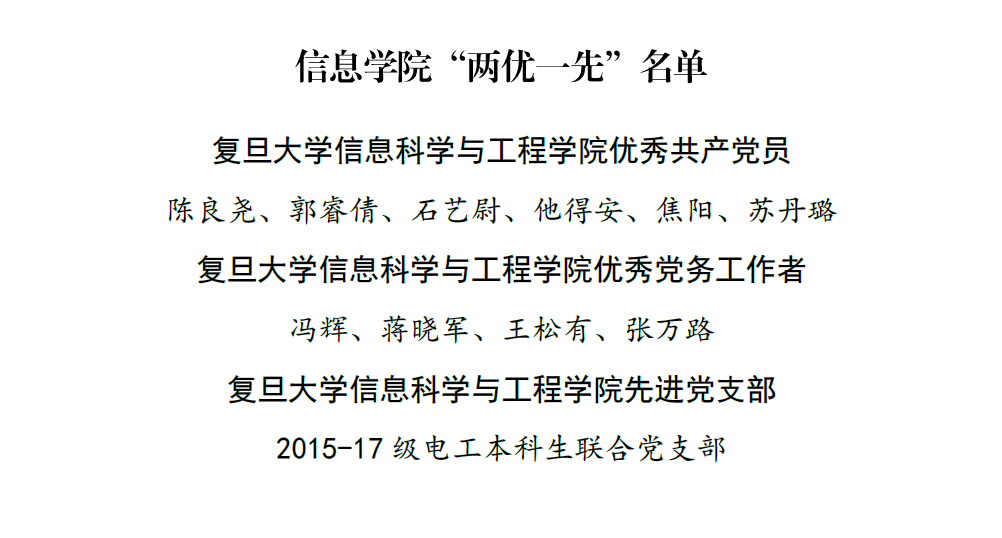 信息学院“两优一先”名单

复旦大学信息科学与工程学院优秀共产党员

陈良尧、郭睿倩、石艺尉、他得安、焦阳、苏丹璐

复旦大学信息科学与工程学院优秀党务工作者

冯辉、蒋晓军、王松有、张万路

复旦大学信息科学与工程学院先进党支部

2015-17 级电工本科生联合党支部